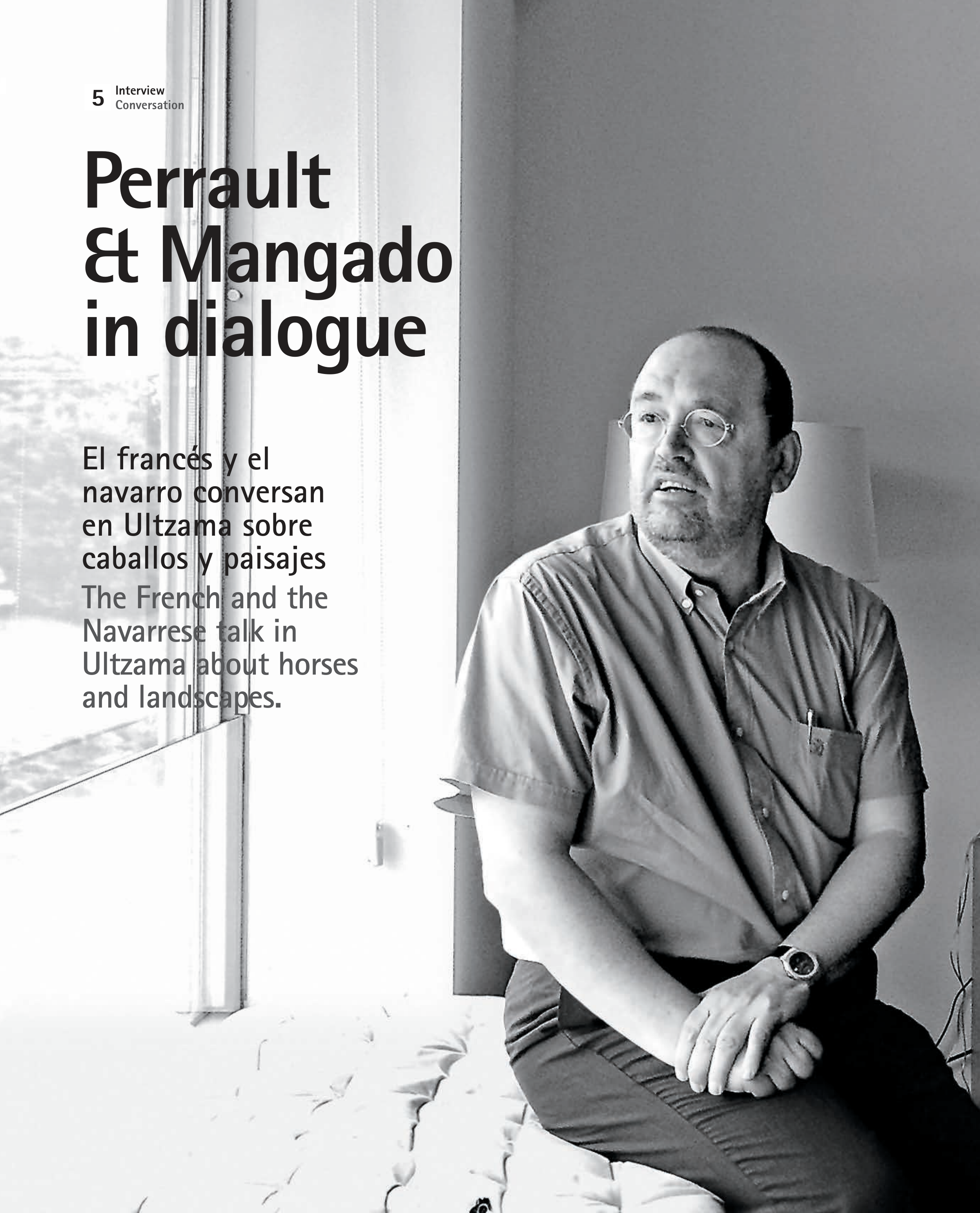 5 Interview
Conversation

Perrault & Mangado in dialogue

El francés y el navarro conversan en Ultzama sobre caballos y paisajes

The French and the Navarrese talk in Ultzama about horses and landscapes.